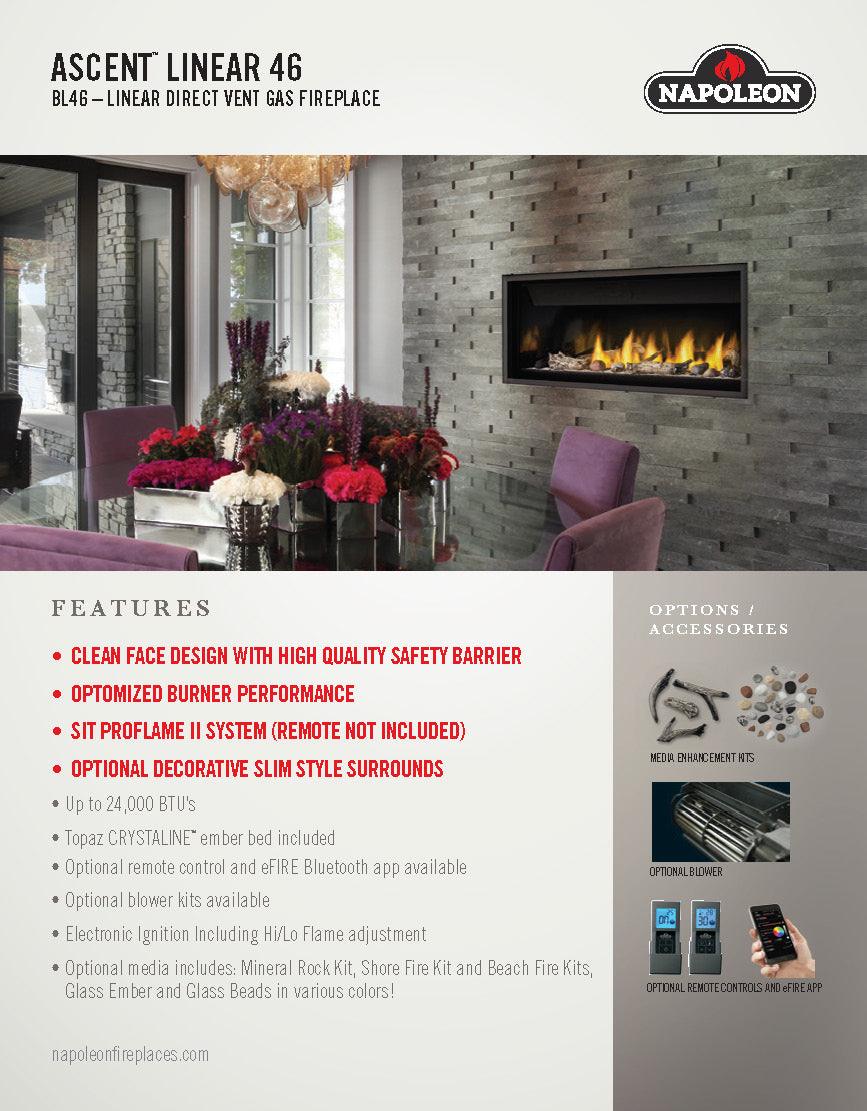 ASCENT™ LINEAR 46
BL46 – LINEAR DIRECT VENT GAS FIREPLACE

NAPOLEON

FEATURES

• CLEAN FACE DESIGN WITH HIGH QUALITY SAFETY BARRIER
• OPTOMIZED BURNER PERFORMANCE
• SIT PROFLAME II SYSTEM (REMOTE NOT INCLUDED)
• OPTIONAL DECORATIVE SLIM STYLE SURROUNDS
• Up to 24,000 BTU's
• Topaz CRYSTALINE™ ember bed included
• Optional remote control and eFIRE Bluetooth app available
• Optional blower kits available
• Electronic Ignition Including Hi/Lo Flame adjustment
• Optional media includes: Mineral Rock Kit, Shore Fire Kit and Beach Fire Kits, Glass Ember and Glass Beads in various colors!

napoleonfireplaces.com

OPTIONS / ACCESSORIES

MEDIA ENHANCEMENT KITS

OPTIONAL BLOWER

OPTIONAL REMOTE CONTROLS AND eFIRE APP